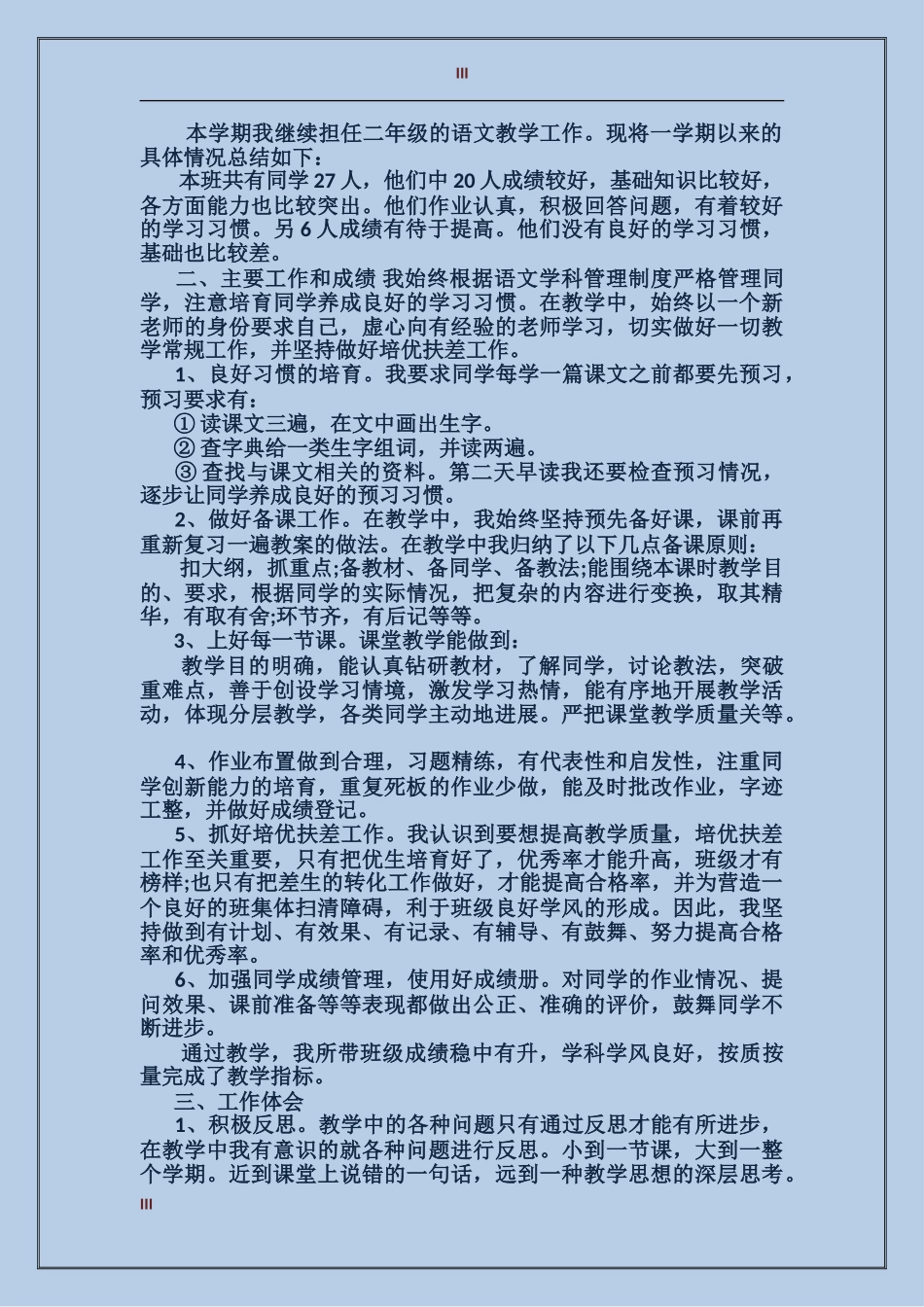 III

本学期我继续担任二年级的语文教学工作。现将一学期以来的具体情况总结如下：

本班共有同学 27 人，他们中 20 人成绩较好，基础知识比较好，各方面能力也比较突出。他们作业认真，积极回答问题，有着较好的学习习惯。另 6 人成绩有待于提高。他们没有良好的学习习惯，基础也比较差。

二、主要工作和成绩 我始终根据语文学科管理制度严格管理同学，注意培育同学养成良好的学习习惯。在教学中，始终以一个新老师的身份要求自己，虚心向有经验的老师学习，切实做好一切教学常规工作，并坚持做好培优扶差工作。

1、良好习惯的培育。我要求同学每学一篇课文之前都要先预习，预习要求有：

① 读课文三遍，在文中画出生字。

② 查字典给一类生字组词，并读两遍。

③ 查找与课文相关的资料。第二天早读我还要检查预习情况，逐步让同学养成良好的预习习惯。

2、做好备课工作。在教学中，我始终坚持预先备好课，课前再重新复习一遍教案的做法。在教学中我归纳了以下几点备课原则：

扣大纲，抓重点;备教材、备同学、备教法;能围绕本课时教学目的、要求，根据同学的实际情况，把复杂的内容进行变换，取其精华，有取有舍;环节齐，有后记等等。

3、上好每一节课。课堂教学能做到：

教学目的明确，能认真钻研教材，了解同学，讨论教法，突破重难点，善于创设学习情境，激发学习热情，能有序地开展教学活动，体现分层教学，各类同学主动地进展。严把课堂教学质量关等。

4、作业布置做到合理，习题精练，有代表性和启发性，注重同学创新能力的培育，重复死板的作业少做，能及时批改作业，字迹工整，并做好成绩登记。

5、抓好培优扶差工作。我认识到要想提高教学质量，培优扶差工作至关重要，只有把优生培育好了，优秀率才能升高，班级才有榜样;也只有把差生的转化工作做好，才能提高合格率，并为营造一个良好的班集体扫清障碍，利于班级良好学风的形成。因此，我坚持做到有计划、有效果、有记录、有辅导、有鼓舞、努力提高合格率和优秀率。

6、加强同学成绩管理，使用好成绩册。对同学的作业情况、提问效果、课前准备等等表现都做出公正、准确的评价，鼓舞同学不断进步。

通过教学，我所带班级成绩稳中有升，学科学风良好，按质按量完成了教学指标。

三、工作体会

1、积极反思。教学中的各种问题只有通过反思才能有所进步，在教学中我有意识的就各种问题进行反思。小到一节课，大到一整个学期。近到课堂上说错的一句话，远到一种教学思想的深层思考。

III